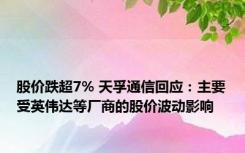 股价跌超7% 天孚通信回应：主要受英伟达等厂商的股价波动影响